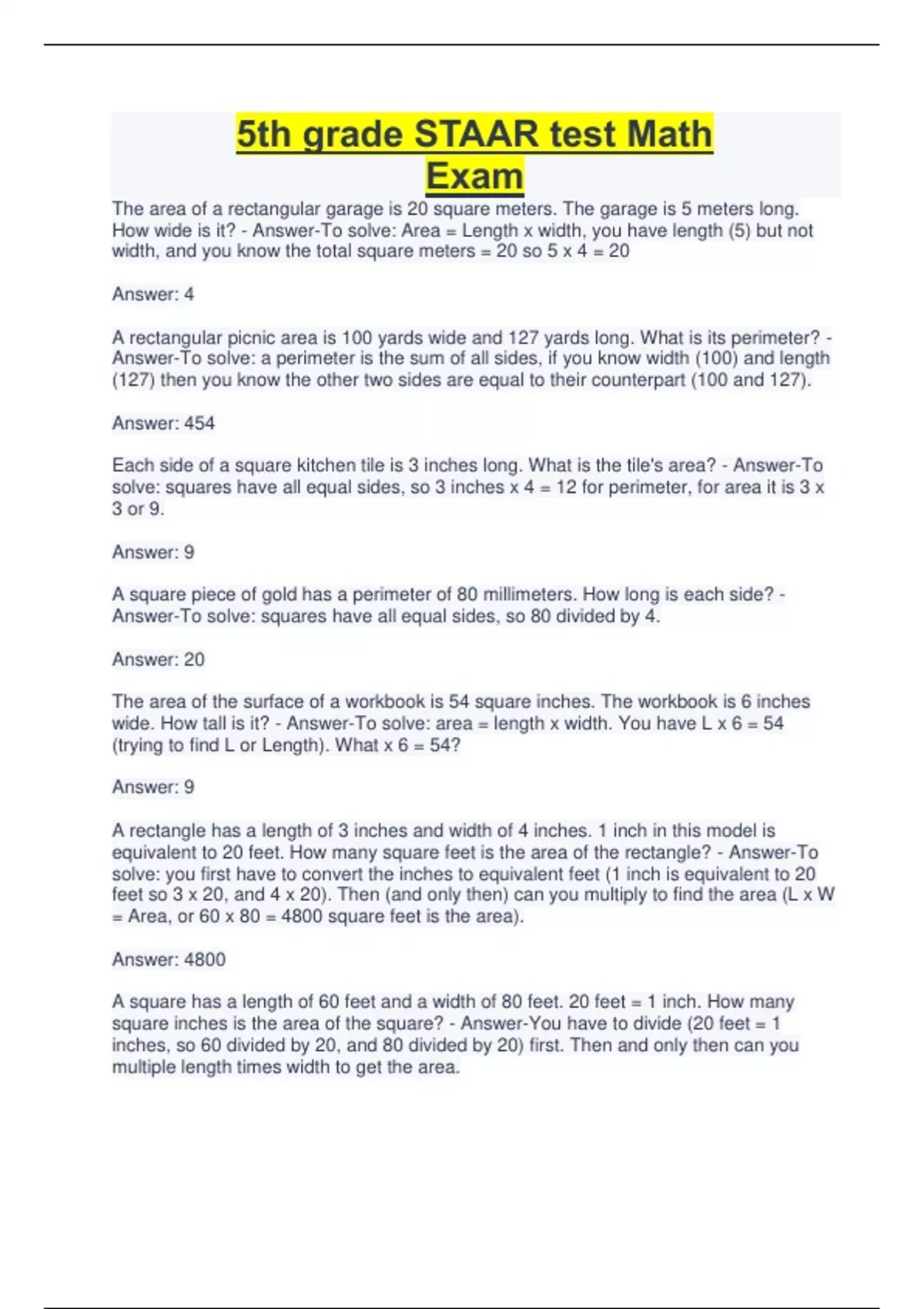 5th grade STAAR test Math Exam

The area of a rectangular garage is 20 square meters. The garage is 5 meters long. How wide is it? - Answer-To solve: Area = Length x width, you have length (5) but not width, and you know the total square meters = 20 so 5 x 4 = 20

Answer: 4

A rectangular picnic area is 100 yards wide and 127 yards long. What is its perimeter? - Answer-To solve: a perimeter is the sum of all sides, if you know width (100) and length (127) then you know the other two sides are equal to their counterpart (100 and 127).

Answer: 454

Each side of a square kitchen tile is 3 inches long. What is the tile's area? - Answer-To solve: squares have all equal sides, so 3 inches x 4 = 12 for perimeter, for area it is 3 x 3 or 9.

Answer: 9

A square piece of gold has a perimeter of 80 millimeters. How long is each side? - Answer-To solve: squares have all equal sides, so 80 divided by 4.

Answer: 20

The area of the surface of a workbook is 54 square inches. The workbook is 6 inches wide. How tall is it? - Answer-To solve: area = length x width. You have L x 6 = 54 (trying to find L or Length). What x 6 = 54?

Answer: 9

A rectangle has a length of 3 inches and width of 4 inches. 1 inch in this model is equivalent to 20 feet. How many square feet is the area of the rectangle? - Answer-To solve: you first have to convert the inches to equivalent feet (1 inch is equivalent to 20 feet so 3 x 20, and 4 x 20). Then (and only then) can you multiply to find the area (L x W = Area, or 60 x 80 = 4800 square feet is the area).

Answer: 4800

A square has a length of 60 feet and a width of 80 feet. 20 feet = 1 inch. How many square inches is the area of the square? - Answer-You have to divide (20 feet = 1 inches, so 60 divided by 20, and 80 divided by 20) first. Then and only then can you multiple length times width to get the area.